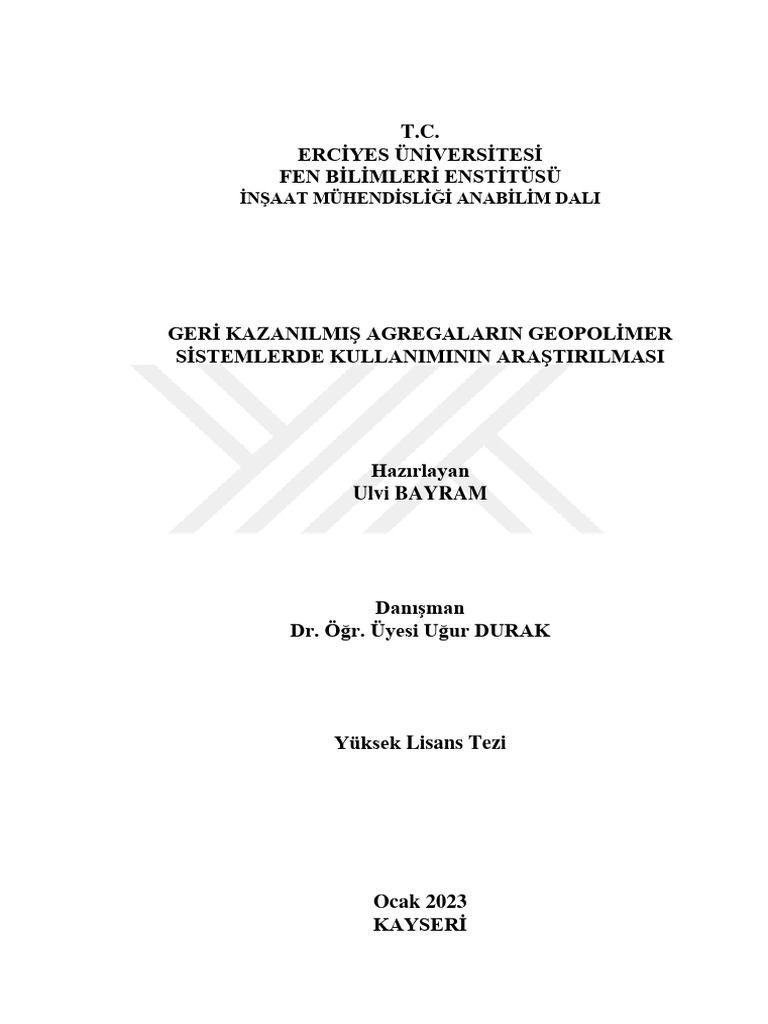 T.C.
ERCİYES ÜNİVERSİTESİ
FEN BİLİMLERİ ENSTİTÜSÜ
İNŞAAT MÜHENDİSLİĞİ ANABİLİM DALI

GERİ KAZANILMIŞ AGREGALARIN GEOPOLİMER SİSTEMLERDE KULLANIMININ ARAŞTIRILMASI

Hazırlayan
Ulvi BAYRAM

Danışman
Dr. Öğr. Üyesi Uğur DURAK

Yüksek Lisans Tezi

Ocak 2023
KAYSERİ